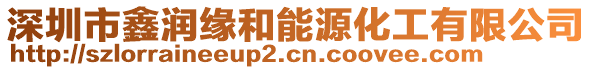 深圳市鑫润缘和能源化工有限公司
http://szlorraineeup2.cn.coovee.com